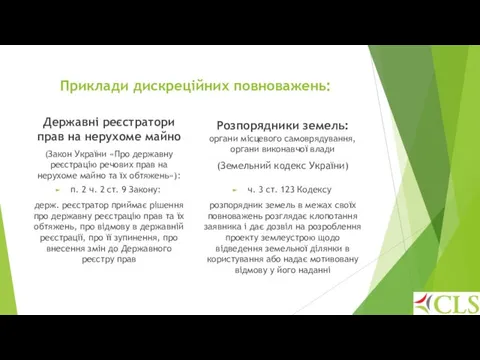 Приклади дискреційних повноважень:

Державні реєстратори прав на нерухоме майно

(Закон України «Про державну реєстрацію речових прав на нерухоме майно та їх обтяжень»):

п. 2 ч. 2 ст. 9 Закону:

держ. реєстратор приймає рішення про державну реєстрацію прав та їх обтяжень, про відмову в державній реєстрації, про її зупинення, про внесення змін до Державного реєстру прав

Розпорядники земель:

органи місцевого самоврядування, органи виконавчої влади

(Земельний кодекс України)

ч. 3 ст. 123 Кодексу

розпорядник земель в межах своїх повноважень розглядає клопотання заявника і дає дозвіл на розроблення проекту землеустрою щодо відведення земельної ділянки в користування або надає мотивовану відмову у його наданні

CLS